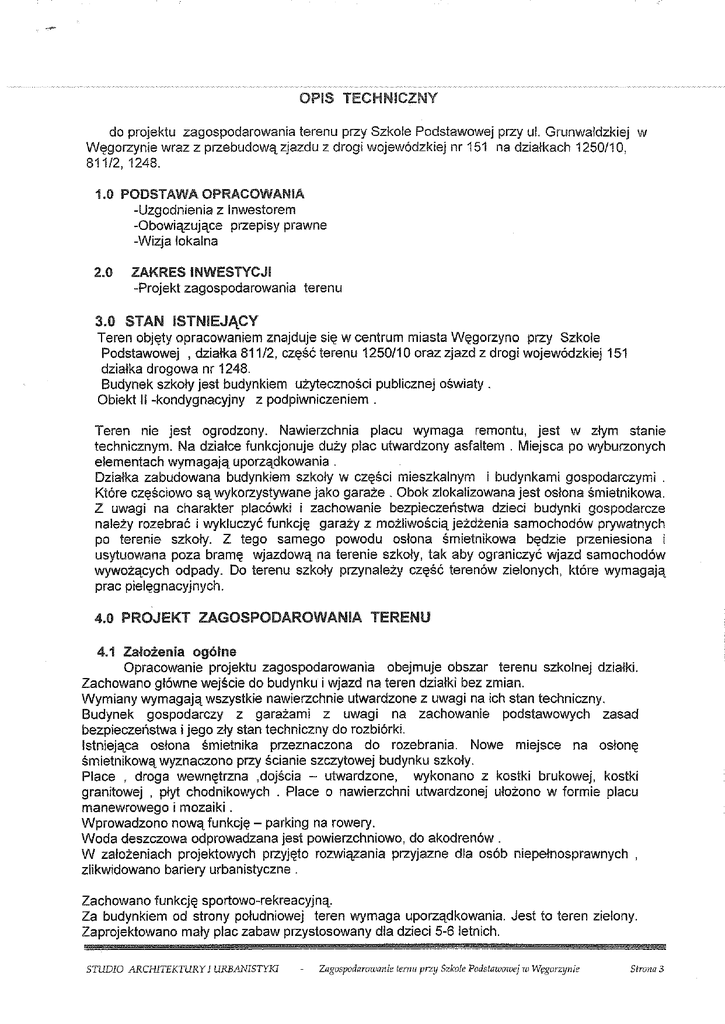 OPIS TECHNICZNY

do projektu zagospodarowania terenu przy Szkole Podstawowej przy ul. Grunwaldzkiej w Węgorzynie wraz z przebudową zjazdu z drogi wojewódzkiej nr 151 na działkach 1250/10, 811/2, 1248.

1.0 PODSTAWA OPRACOWANIA
-Uzgodnienia z Inwestorem
-Obowiązujące przepisy prawne
-Wizja lokalna

2.0 ZAKRES INWESTYCJI
-Projekt zagospodarowania terenu

3.0 STAN ISTNIEJĄCY
Teren objęty opracowaniem znajduje się w centrum miasta Węgorzyno przy Szkole Podstawowej , działka 811/2, część terenu 1250/10 oraz zjazd z drogi wojewódzkiej 151 działka drogowa nr 1248.
Budynek szkoły jest budynkiem użyteczności publicznej oświaty .
Obiekt II -kondygnacyjny z podpiwniczeniem .

Teren nie jest ogrodzony. Nawierzchnia placu wymaga remontu, jest w złym stanie technicznym. Na działce funkcjonuje duży plac utwardzony asfaltem . Miejsca po wyburzonych elementach wymagają uporządkowania .
Działka zabudowana budynkiem szkoły w części mieszkalnym i budynkami gospodarczymi . Które częściowo są wykorzystywane jako garaże . Obok zlokalizowana jest osłona śmietnikowa. Z uwagi na charakter placówki i zachowanie bezpieczeństwa dzieci budynki gospodarcze należy rozebrać i wykluczyć funkcję garaży z możliwością jeżdżenia samochodów prywatnych po terenie szkoły. Z tego samego powodu osłona śmietnikowa będzie przeniesiona i usytuowana poza bramę wjazdową na terenie szkoły, tak aby ograniczyć wjazd samochodów wywożących odpady. Do terenu szkoły przynależy część terenów zielonych, które wymagają prac pielęgnacyjnych.

4.0 PROJEKT ZAGOSPODAROWANIA TERENU

4.1 Założenia ogólne
Opracowanie projektu zagospodarowania obejmuje obszar terenu szkolnej działki. Zachowano główne wejście do budynku i wjazd na teren działki bez zmian.
Wymiany wymagają wszystkie nawierzchnie utwardzone z uwagi na ich stan techniczny.
Budynek gospodarczy z garażami z uwagi na zachowanie podstawowych zasad bezpieczeństwa i jego zły stan techniczny do rozbiórki.
Istniejąca osłona śmietnika przeznaczona do rozebrania. Nowe miejsce na osłonę śmietnikową wyznaczono przy ścianie szczytowej budynku szkoły.
Place , droga wewnętrzna ,dojścia – utwardzone, wykonano z kostki brukowej, kostki granitowej , płyt chodnikowych . Place o nawierzchni utwardzonej ułożono w formie placu manewrowego i mozaiki .
Wprowadzono nową funkcję – parking na rowery.
Woda deszczowa odprowadzana jest powierzchniowo, do akodrenów .
W założeniach projektowych przyjęto rozwiązania przyjazne dla osób niepełnosprawnych , zlikwidowano bariery urbanistyczne .

Zachowano funkcję sportowo-rekreacyjną.
Za budynkiem od strony południowej teren wymaga uporządkowania. Jest to teren zielony. Zaprojektowano mały plac zabaw przystosowany dla dzieci 5-6 letnich.

STUDIO ARCHITEKTURY I URBANISTYKI - Zagospodarowanie terenu przy Szkole Podstawowej w Węgorzynie Strona 3